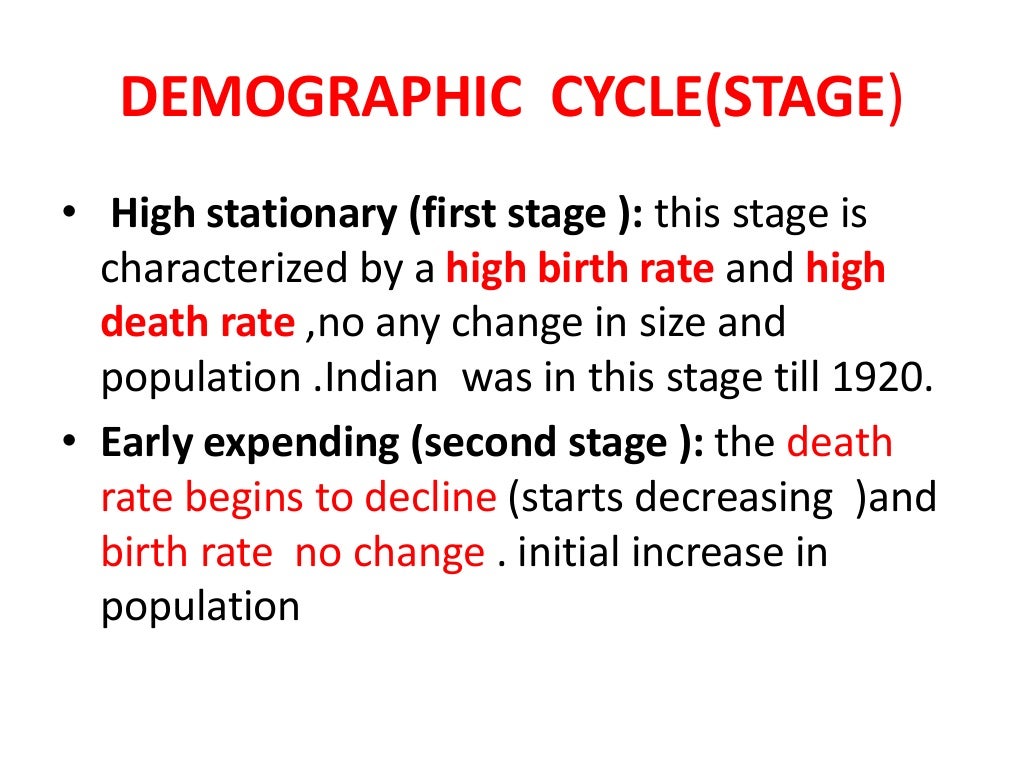 DEMOGRAPHIC CYCLE(STAGE)

• High stationary (first stage ): this stage is characterized by a high birth rate and high death rate ,no any change in size and population .Indian was in this stage till 1920.

• Early expending (second stage ): the death rate begins to decline (starts decreasing )and birth rate no change . initial increase in population